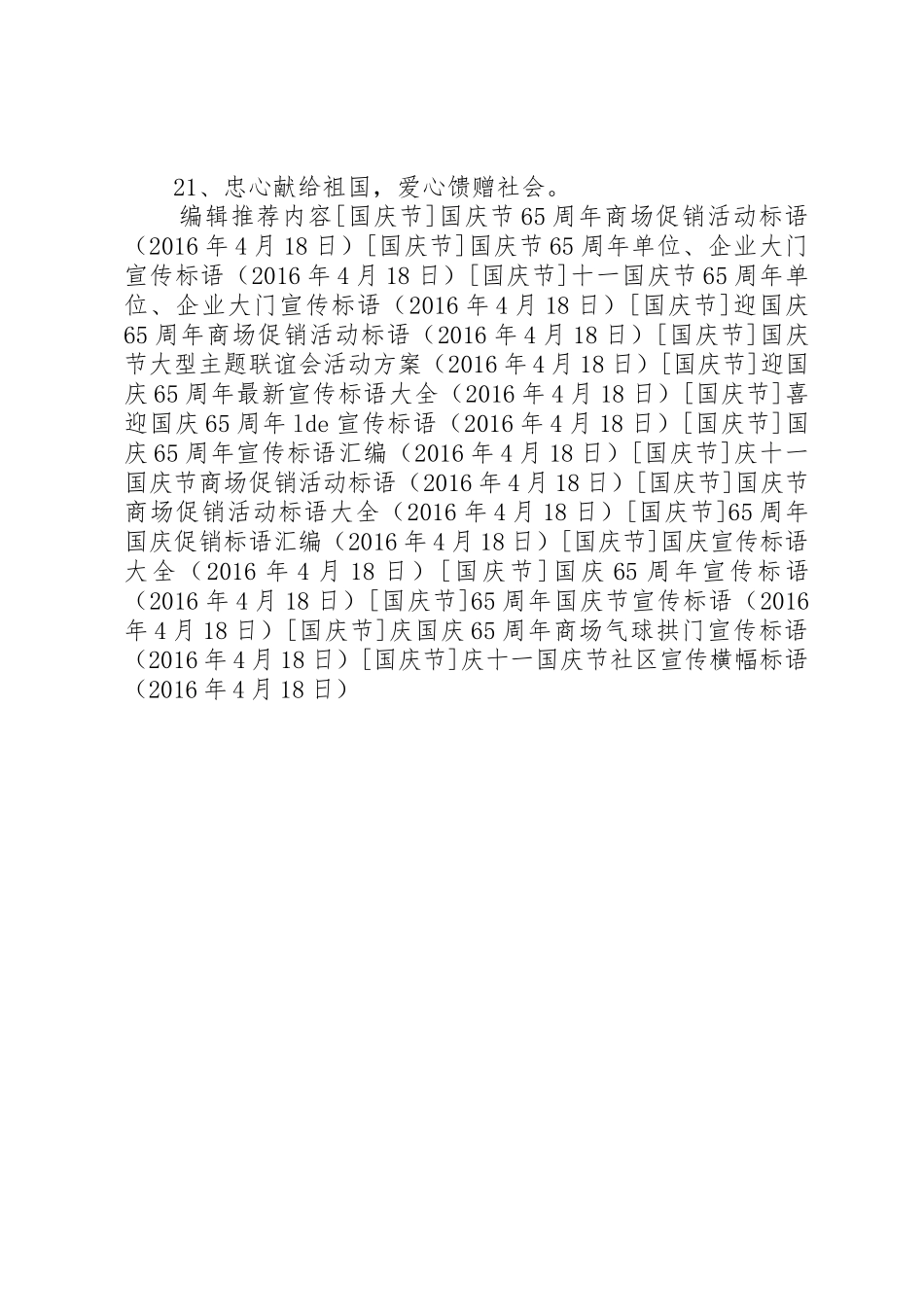 21、忠心献给祖国，爱心馈赠社会。

编辑推荐内容[国庆节]国庆节65周年商场促销活动标语（2016年4月18日）[国庆节]国庆节65周年单位、企业大门宣传标语（2016年4月18日）[国庆节]十一国庆节65周年单位、企业大门宣传标语（2016年4月18日）[国庆节]迎国庆65周年商场促销活动标语（2016年4月18日）[国庆节]国庆节大型主题联谊会活动方案（2016年4月18日）[国庆节]迎国庆65周年最新宣传标语大全（2016年4月18日）[国庆节]喜迎国庆65周年1de宣传标语（2016年4月18日）[国庆节]国庆65周年宣传标语汇编（2016年4月18日）[国庆节]庆十一国庆节商场促销活动标语（2016年4月18日）[国庆节]国庆节商场促销活动标语大全（2016年4月18日）[国庆节]65周年国庆促销标语汇编（2016年4月18日）[国庆节]国庆宣传标语大全（2016年4月18日）[国庆节]国庆65周年宣传标语（2016年4月18日）[国庆节]65周年国庆节宣传标语（2016年4月18日）[国庆节]庆国庆65周年商场气球拱门宣传标语（2016年4月18日）[国庆节]庆十一国庆节社区宣传横幅标语（2016年4月18日）